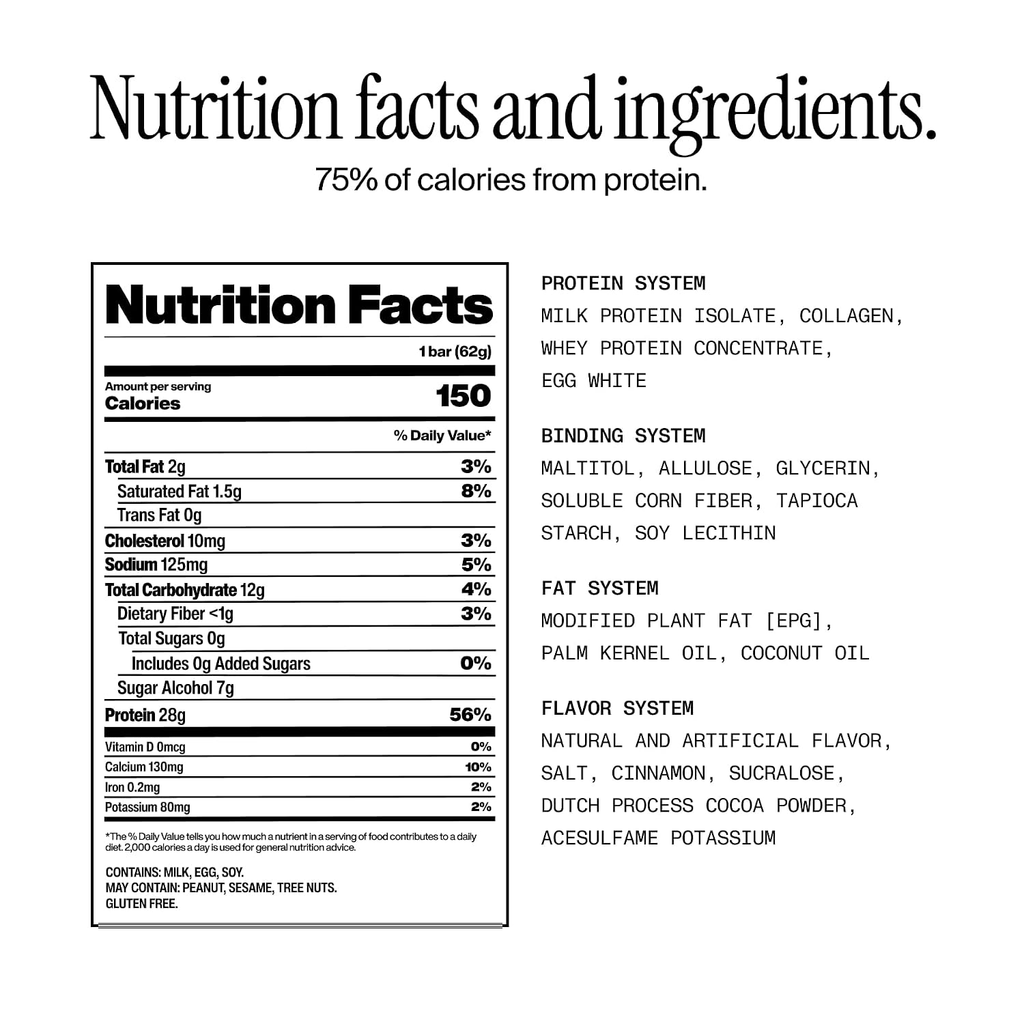 Nutrition facts and ingredients.

75% of calories from protein.

Nutrition Facts

1 bar (62g)

Amount per serving
Calories 150

% Daily Value*

Total Fat 2g 3%
Saturated Fat 1.5g 8%
Trans Fat 0g
Cholesterol 10mg 3%
Sodium 125mg 5%
Total Carbohydrate 12g 4%
Dietary Fiber <1g 3%
Total Sugars 0g
Includes 0g Added Sugars 0%
Sugar Alcohol 7g
Protein 28g 56%
Vitamin D 0mcg 0%
Calcium 130mg 10%
Iron 0.2mg 2%
Potassium 80mg 2%

*The % Daily Value tells you how much a nutrient in a serving of food contributes to a daily diet. 2,000 calories a day is used for general nutrition advice.

CONTAINS: MILK, EGG, SOY.
MAY CONTAIN: PEANUT, SESAME, TREE NUTS.
GLUTEN FREE.

PROTEIN SYSTEM
MILK PROTEIN ISOLATE, COLLAGEN, WHEY PROTEIN CONCENTRATE, EGG WHITE

BINDING SYSTEM
MALTITOL, ALLULOSE, GLYCERIN, SOLUBLE CORN FIBER, TAPIOCA STARCH, SOY LECITHIN

FAT SYSTEM
MODIFIED PLANT FAT [EPG], PALM KERNEL OIL, COCONUT OIL

FLAVOR SYSTEM
NATURAL AND ARTIFICIAL FLAVOR, SALT, CINNAMON, SUCRALOSE, DUTCH PROCESS COCOA POWDER, ACESULFAME POTASSIUM